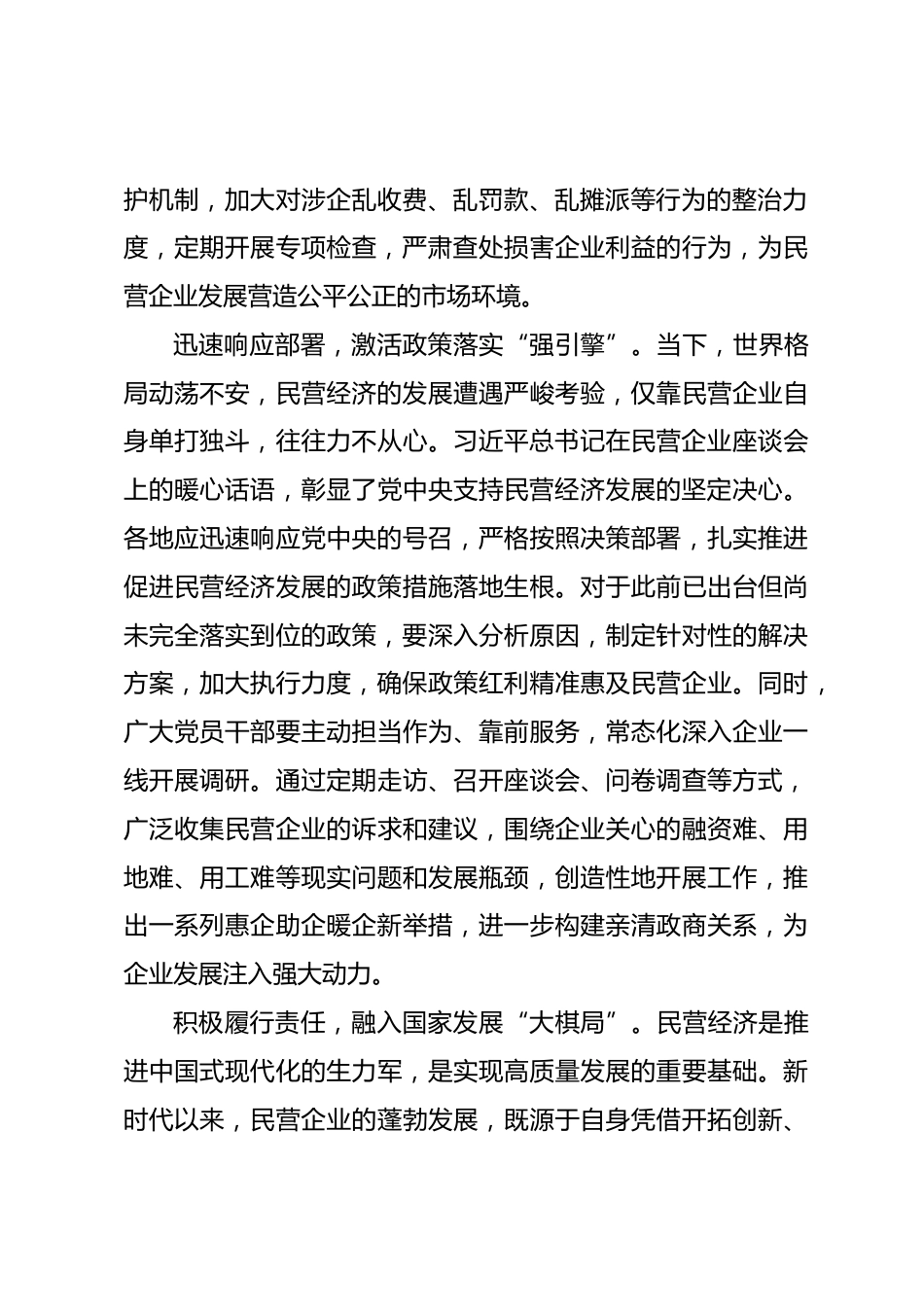 护机制，加大对涉企乱收费、乱罚款、乱摊派等行为的整治力度，定期开展专项检查，严肃查处损害企业利益的行为，为民营企业发展营造公平公正的市场环境。

迅速响应部署，激活政策落实“强引擎”。当下，世界格局动荡不安，民营经济的发展遭遇严峻考验，仅靠民营企业自身单打独斗，往往力不从心。习近平总书记在民营企业座谈会上的暖心话语，彰显了党中央支持民营经济发展的坚定决心。各地应迅速响应党中央的号召，严格按照决策部署，扎实推进促进民营经济发展的政策措施落地生根。对于此前已出台但尚未完全落实到位的政策，要深入分析原因，制定针对性的解决方案，加大执行力度，确保政策红利精准惠及民营企业。同时，广大党员干部要主动担当作为、靠前服务，常态化深入企业一线开展调研。通过定期走访、召开座谈会、问卷调查等方式，广泛收集民营企业的诉求和建议，围绕企业关心的融资难、用地难、用工难等现实问题和发展瓶颈，创造性地开展工作，推出一系列惠企助企暖企新举措，进一步构建亲清政商关系，为企业发展注入强大动力。

积极履行责任，融入国家发展“大棋局”。民营经济是推进中国式现代化的生力军，是实现高质量发展的重要基础。新时代以来，民营企业的蓬勃发展，既源于自身凭借开拓创新、